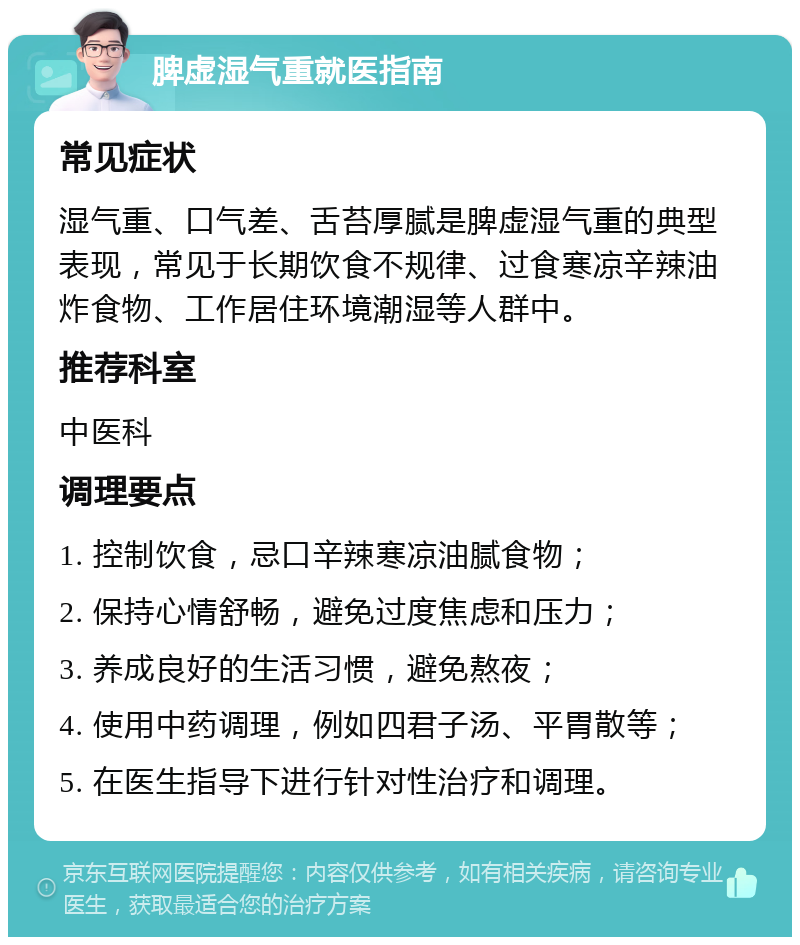 脾虚湿气重就医指南

常见症状

湿气重、口气差、舌苔厚腻是脾虚湿气重的典型表现，常见于长期饮食不规律、过食寒凉辛辣油炸食物、工作居住环境潮湿等人群中。

推荐科室

中医科

调理要点

1. 控制饮食，忌口辛辣寒凉油腻食物；

2. 保持心情舒畅，避免过度焦虑和压力；

3. 养成良好的生活习惯，避免熬夜；

4. 使用中药调理，例如四君子汤、平胃散等；

5. 在医生指导下进行针对性治疗和调理。

京东互联网医院提醒您：内容仅供参考，如有相关疾病，请咨询专业医生，获取最适合您的治疗方案